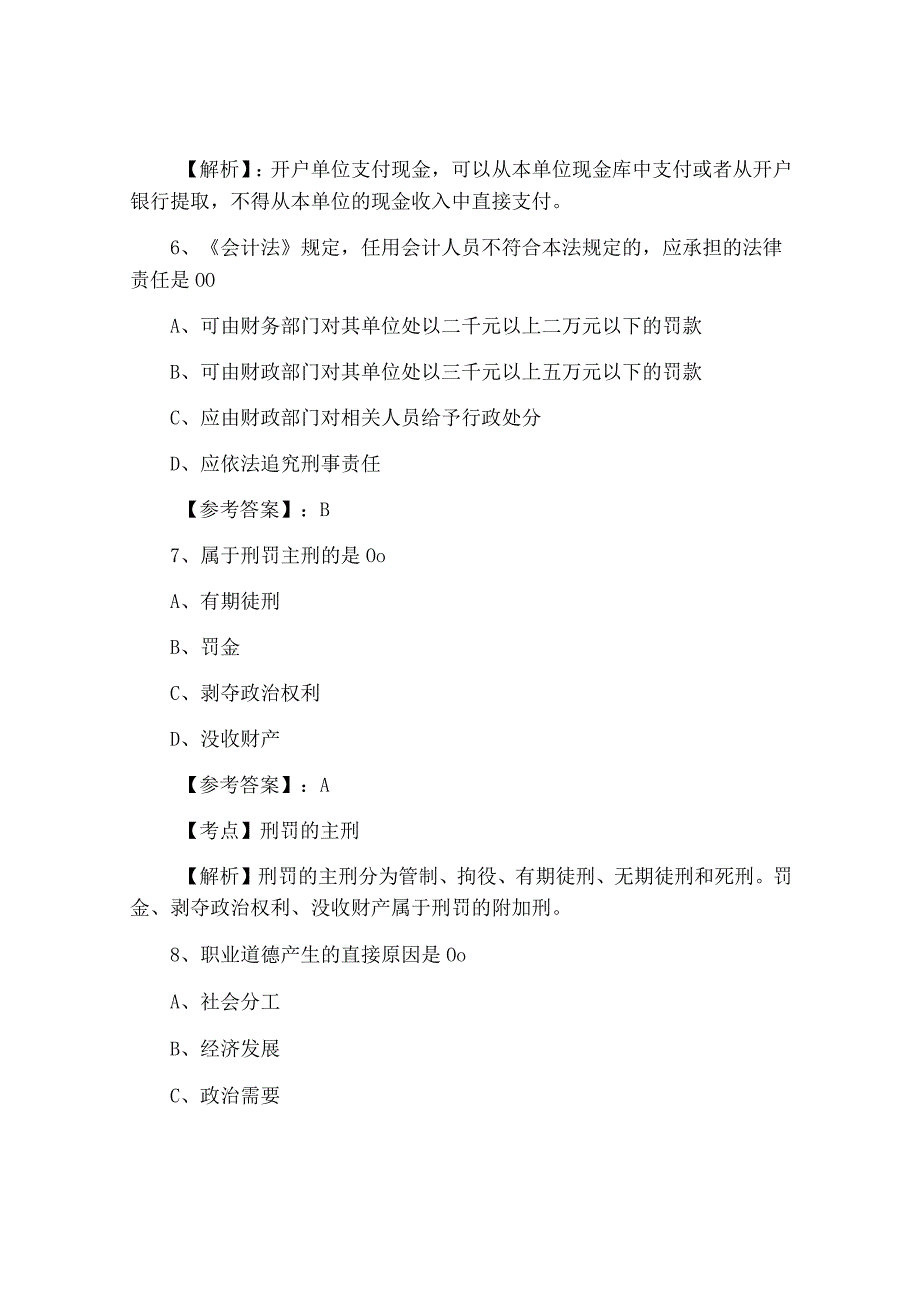 【解析】：开户单位支付现金，可以从本单位现金库中支付或者从开户银行提取，不得从本单位的现金收入中直接支付。

6、《会计法》规定，任用会计人员不符合本法规定的，应承担的法律责任是00

A、可由财务部门对其单位处以二千元以上二万元以下的罚款

B、可由财政部门对其单位处以三千元以上五万元以下的罚款

C、应由财政部门对相关人员给予行政处分

D、应依法追究刑事责任

【参考答案】：B

7、属于刑罚主刑的是0o

A、有期徒刑

B、罚金

C、剥夺政治权利

D、没收财产

【参考答案】：A

【考点】刑罚的主刑

【解析】刑罚的主刑分为管制、拘役、有期徒刑、无期徒刑和死刑。罚金、剥夺政治权利、没收财产属于刑罚的附加刑。

8、职业道德产生的直接原因是0o

A、社会分工

B、经济发展

C、政治需要